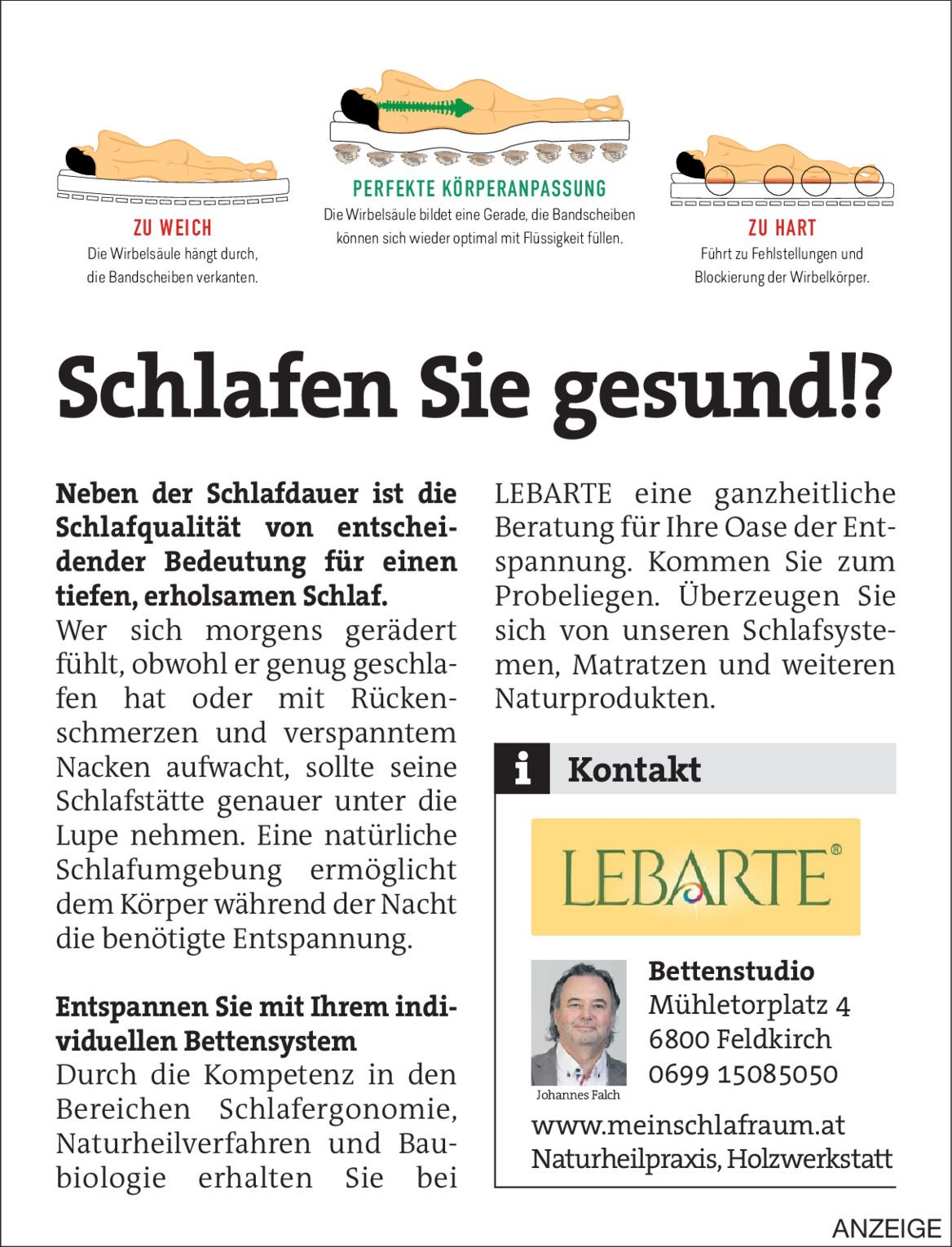 ZU WEICH
Die Wirbelsäule hängt durch, die Bandscheiben verkanten.

PERFEKTE KÖRPERANPASSUNG
Die Wirbelsäule bildet eine Gerade, die Bandscheiben können sich wieder optimal mit Flüssigkeit füllen.

ZU HART
Führt zu Fehlstellungen und Blockierung der Wirbelkörper.

Schlafen Sie gesund!?

Neben der Schlafdauer ist die Schlafqualität von entscheidender Bedeutung für einen tiefen, erholsamen Schlaf.
Wer sich morgens gerädert fühlt, obwohl er genug geschlafen hat oder mit Rückenschmerzen und verspanntem Nacken aufwacht, sollte seine Schlafstätte genauer unter die Lupe nehmen. Eine natürliche Schlafumgebung ermöglicht dem Körper während der Nacht die benötigte Entspannung.

Entspannen Sie mit Ihrem individuellen Bettensystem
Durch die Kompetenz in den Bereichen Schlafergonomie, Naturheilverfahren und Baubiologie erhalten Sie bei LEBARTE eine ganzheitliche Beratung für Ihre Oase der Entspannung. Kommen Sie zum Probeliegen. Überzeugen Sie sich von unseren Schlafsystemen, Matratzen und weiteren Naturprodukten.

i Kontakt

LEBARTE®

Johannes Falch

Bettenstudio
Mühletorplatz 4
6800 Feldkirch
0699 15085050
www.meinschlafraum.at
Naturheilpraxis, Holzwerkstatt

ANZEIGE